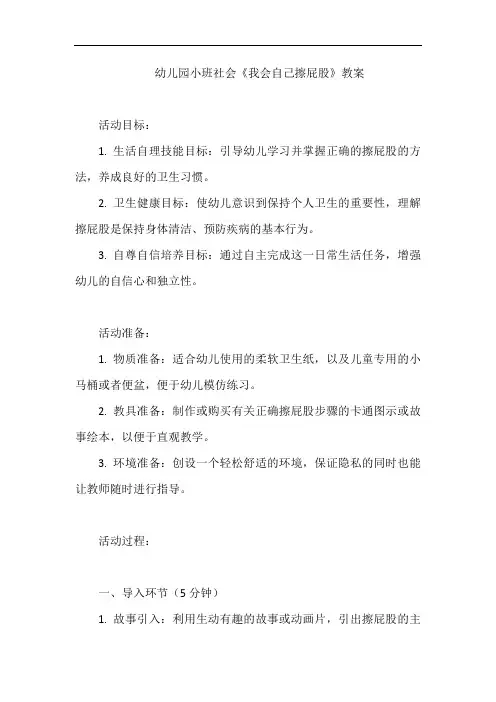 幼儿园小班社会《我会自己擦屁股》教案

活动目标：

1. 生活自理技能目标：引导幼儿学习并掌握正确的擦屁股的方法，养成良好的卫生习惯。

2. 卫生健康目标：使幼儿意识到保持个人卫生的重要性，理解擦屁股是保持身体清洁、预防疾病的基本行为。

3. 自尊自信培养目标：通过自主完成这一日常生活任务，增强幼儿的自信心和独立性。

活动准备：

1. 物质准备：适合幼儿使用的柔软卫生纸，以及儿童专用的小马桶或者便盆，便于幼儿模仿练习。

2. 教具准备：制作或购买有关正确擦屁股步骤的卡通图示或故事绘本，以便于直观教学。

3. 环境准备：创设一个轻松舒适的环境，保证隐私的同时也能让教师随时进行指导。

活动过程：

一、导入环节（5 分钟）

1. 故事引入：利用生动有趣的故事或动画片，引出擦屁股的主